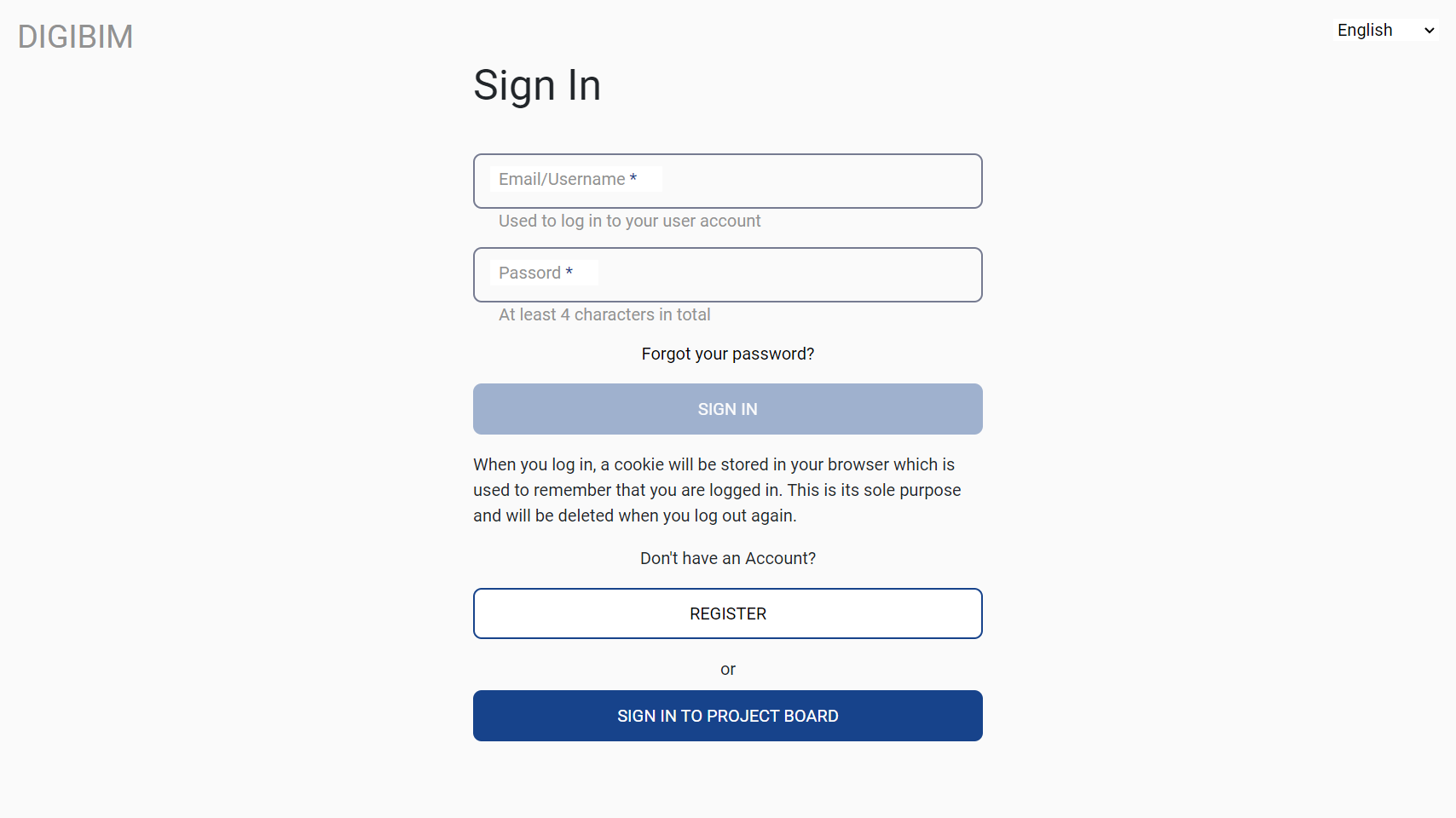 DIGIBIM

English

Sign In

Email/Username *

Used to log in to your user account

Passord *

At least 4 characters in total

Forgot your password?

SIGN IN

When you log in, a cookie will be stored in your browser which is used to remember that you are logged in. This is its sole purpose and will be deleted when you log out again.

Don't have an Account?

REGISTER

or

SIGN IN TO PROJECT BOARD